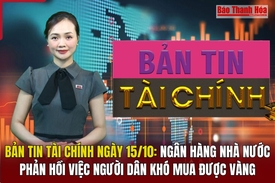 Báo Thanh Hóa

BẢN TIN
TÀI CHÍNH

BẢN TIN TÀI CHÍNH NGÀY 15/10: NGÂN HÀNG NHÀ NƯỚC PHẢN HỒI VIỆC NGƯỜI DÂN KHÓ MUA ĐƯỢC VÀNG